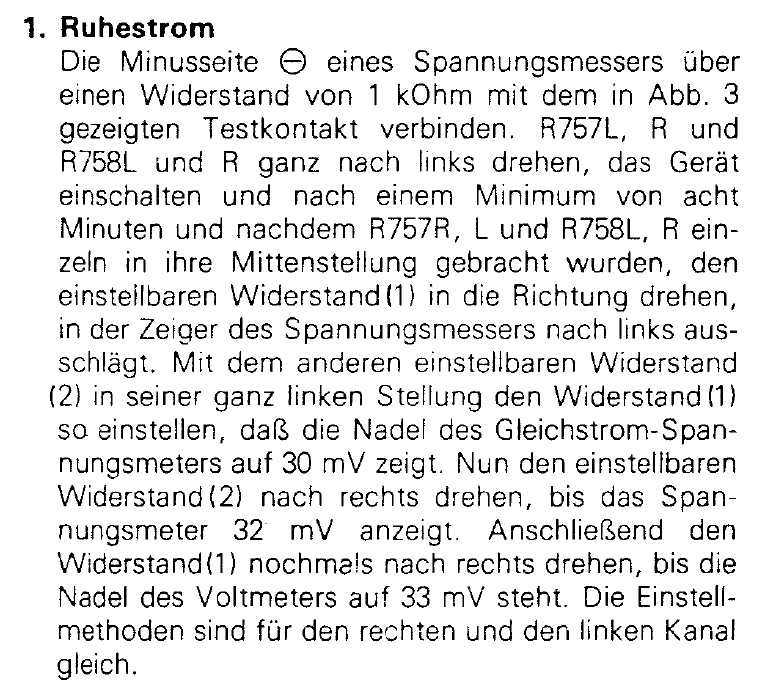 **1. Ruhestrom**

Die Minusseite ⊖ eines Spannungsmessers über einen Widerstand von 1 kOhm mit dem in Abb. 3 gezeigten Testkontakt verbinden. R757L, R und R758L und R ganz nach links drehen, das Gerät einschalten und nach einem Minimum von acht Minuten und nachdem R757R, L und R758L, R einzeln in ihre Mittenstellung gebracht wurden, den einstellbaren Widerstand (1) in die Richtung drehen, in der Zeiger des Spannungsmessers nach links ausschlägt. Mit dem anderen einstellbaren Widerstand (2) in seiner ganz linken Stellung den Widerstand (1) so einstellen, daß die Nadel des Gleichstrom-Spannungsmeters auf 30 mV zeigt. Nun den einstellbaren Widerstand (2) nach rechts drehen, bis das Spannungsmeter 32 mV anzeigt. Anschließend den Widerstand (1) nochmals nach rechts drehen, bis die Nadel des Voltmeters auf 33 mV steht. Die Einstellmethoden sind für den rechten und den linken Kanal gleich.